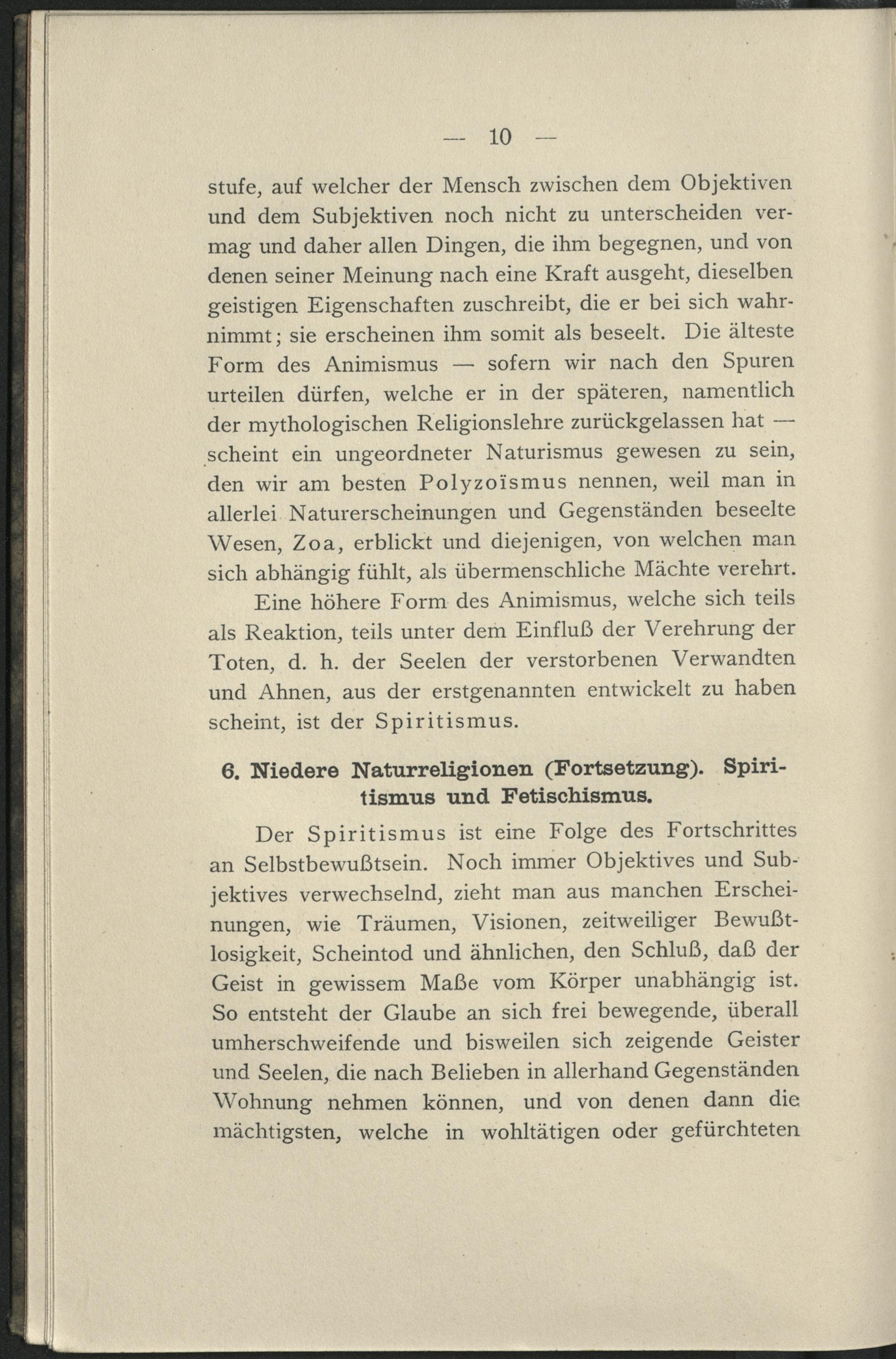 — 10 —

stufe, auf welcher der Mensch zwischen dem Objektiven und dem Subjektiven noch nicht zu unterscheiden vermag und daher allen Dingen, die ihm begegnen, und von denen seiner Meinung nach eine Kraft ausgeht, dieselben geistigen Eigenschaften zuschreibt, die er bei sich wahrnimmt; sie erscheinen ihm somit als beseelt. Die älteste Form des Animismus — sofern wir nach den Spuren urteilen dürfen, welche er in der späteren, namentlich der mythologischen Religionslehre zurückgelassen hat — scheint ein ungeordneter Naturismus gewesen zu sein, den wir am besten Polyzoïsmus nennen, weil man in allerlei Naturerscheinungen und Gegenständen beseelte Wesen, Zoa, erblickt und diejenigen, von welchen man sich abhängig fühlt, als übermenschliche Mächte verehrt.

Eine höhere Form des Animismus, welche sich teils als Reaktion, teils unter dem Einfluß der Verehrung der Toten, d. h. der Seelen der verstorbenen Verwandten und Ahnen, aus der erstgenannten entwickelt zu haben scheint, ist der Spiritismus.

6. Niedere Naturreligionen (Fortsetzung). Spiritismus und Fetischismus.

Der Spiritismus ist eine Folge des Fortschrittes an Selbstbewußtsein. Noch immer Objektives und Subjektives verwechselnd, zieht man aus manchen Erscheinungen, wie Träumen, Visionen, zeitweiliger Bewußtlosigkeit, Scheintod und ähnlichen, den Schluß, daß der Geist in gewissem Maße vom Körper unabhängig ist. So entsteht der Glaube an sich frei bewegende, überall umherschweifende und bisweilen sich zeigende Geister und Seelen, die nach Belieben in allerhand Gegenständen Wohnung nehmen können, und von denen dann die mächtigsten, welche in wohltätigen oder gefürchteten